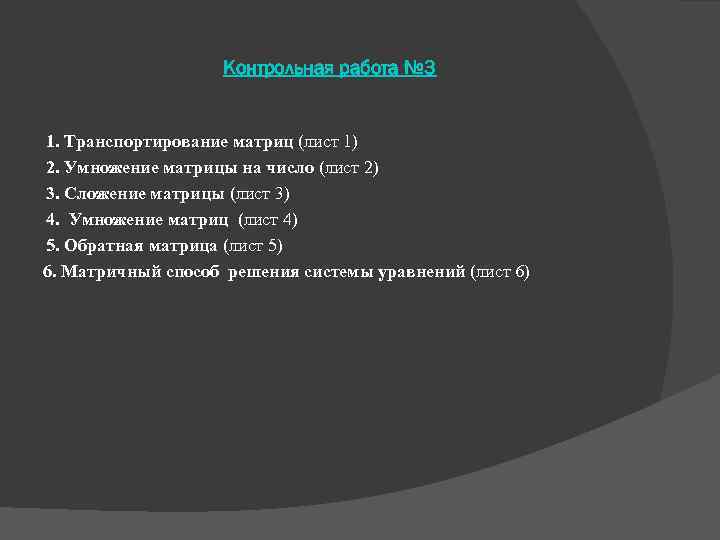 Контрольная работа №3

1. Транспортирование матриц (лист 1)
2. Умножение матрицы на число (лист 2)
3. Сложение матрицы (лист 3)
4. Умножение матриц (лист 4)
5. Обратная матрица (лист 5)
6. Матричный способ решения системы уравнений (лист 6)